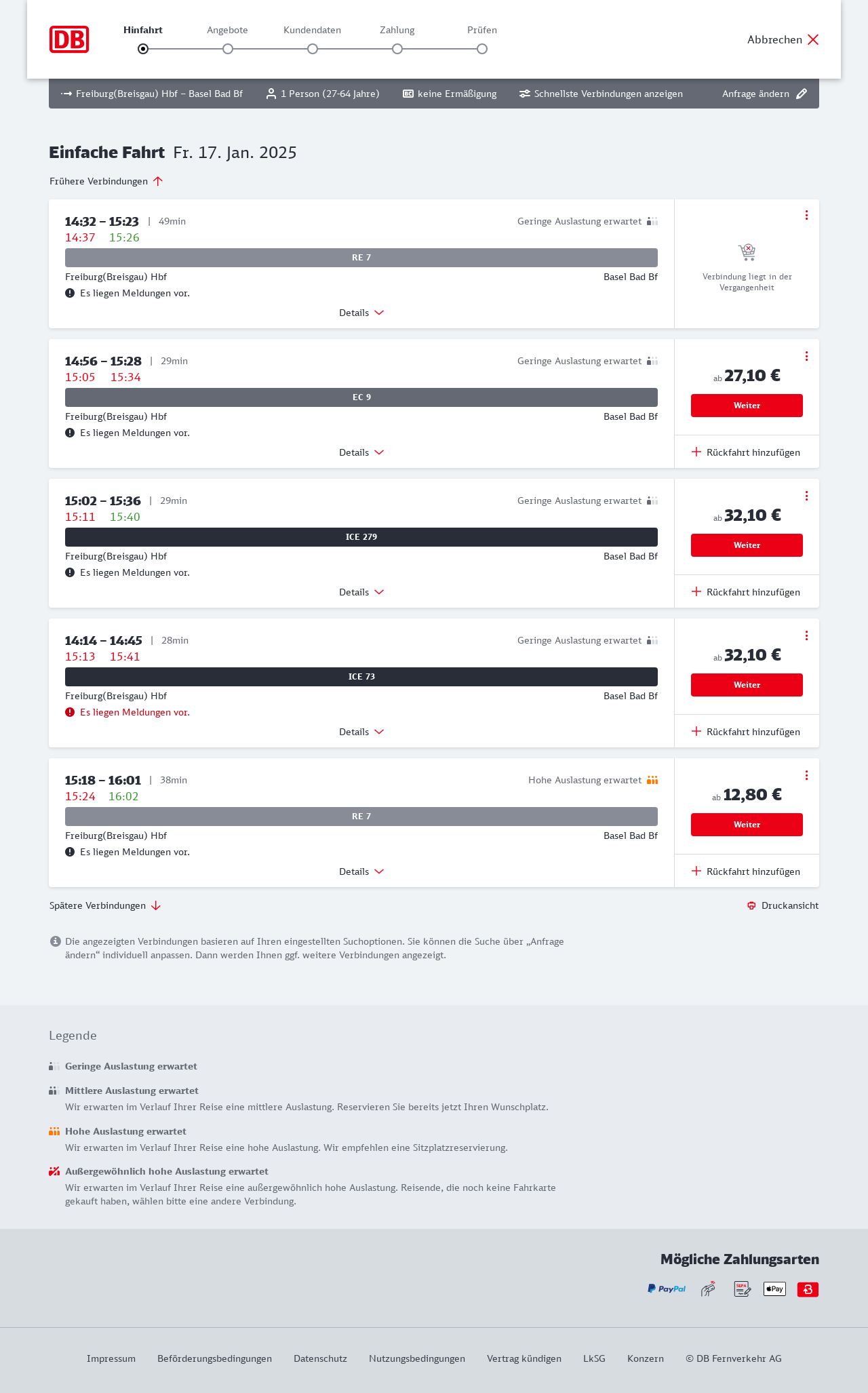 DB

Hinfahrt Angebote Kundendaten Zahlung Prüfen

Abbrechen

Freiburg(Breisgau) Hbf – Basel Bad Bf 1 Person (27-64 Jahre) BC keine Ermäßigung Schnellste Verbindungen anzeigen Anfrage ändern

Einfache Fahrt Fr. 17. Jan. 2025

Frühere Verbindungen

14:32 – 15:23 | 49min
14:37 15:26
Geringe Auslastung erwartet
RE 7
Freiburg(Breisgau) Hbf
Basel Bad Bf
Es liegen Meldungen vor.
Details
Verbindung liegt in der Vergangenheit

14:56 – 15:28 | 29min
15:05 15:34
Geringe Auslastung erwartet
EC 9
Freiburg(Breisgau) Hbf
Basel Bad Bf
Es liegen Meldungen vor.
Details
ab 27,10 €
Weiter
Rückfahrt hinzufügen

15:02 – 15:36 | 29min
15:11 15:40
Geringe Auslastung erwartet
ICE 279
Freiburg(Breisgau) Hbf
Basel Bad Bf
Es liegen Meldungen vor.
Details
ab 32,10 €
Weiter
Rückfahrt hinzufügen

14:14 – 14:45 | 28min
15:13 15:41
Geringe Auslastung erwartet
ICE 73
Freiburg(Breisgau) Hbf
Basel Bad Bf
Es liegen Meldungen vor.
Details
ab 32,10 €
Weiter
Rückfahrt hinzufügen

15:18 – 16:01 | 38min
15:24 16:02
Hohe Auslastung erwartet
RE 7
Freiburg(Breisgau) Hbf
Basel Bad Bf
Es liegen Meldungen vor.
Details
ab 12,80 €
Weiter
Rückfahrt hinzufügen

Spätere Verbindungen
Druckansicht

Die angezeigten Verbindungen basieren auf Ihren eingestellten Suchoptionen. Sie können die Suche über „Anfrage ändern“ individuell anpassen. Dann werden Ihnen ggf. weitere Verbindungen angezeigt.

Legende

Geringe Auslastung erwartet

Mittlere Auslastung erwartet
Wir erwarten im Verlauf Ihrer Reise eine mittlere Auslastung. Reservieren Sie bereits jetzt Ihren Wunschplatz.

Hohe Auslastung erwartet
Wir erwarten im Verlauf Ihrer Reise eine hohe Auslastung. Wir empfehlen eine Sitzplatzreservierung.

Außergewöhnlich hohe Auslastung erwartet
Wir erwarten im Verlauf Ihrer Reise eine außergewöhnlich hohe Auslastung. Reisende, die noch keine Fahrkarte gekauft haben, wählen bitte eine andere Verbindung.

Mögliche Zahlungsarten
PayPal SEPA Pay

Impressum Beförderungsbedingungen Datenschutz Nutzungsbedingungen Vertrag kündigen LkSG Konzern © DB Fernverkehr AG